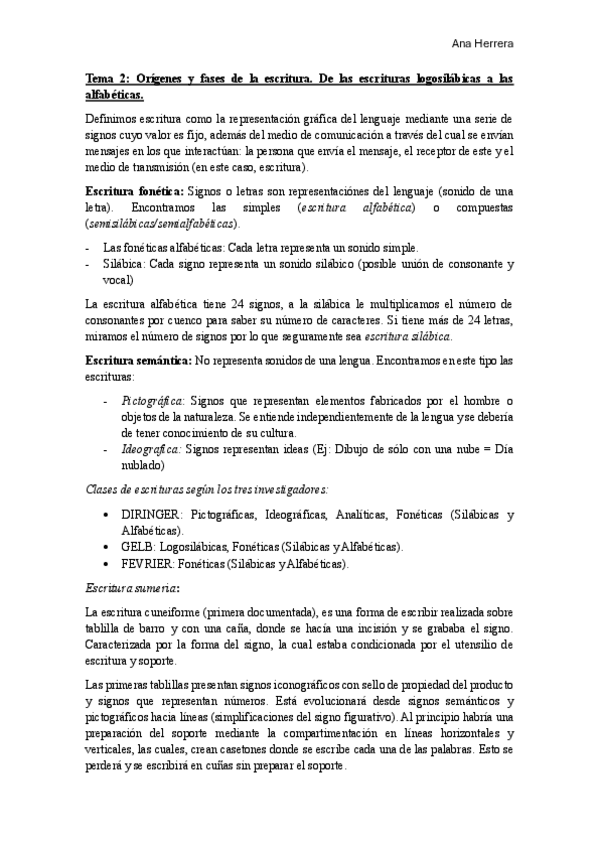 Ana Herrera

Tema 2: Orígenes y fases de la escritura. De las escrituras logosilábicas a las alfabéticas.

Definimos escritura como la representación gráfica del lenguaje mediante una serie de signos cuyo valor es fijo, además del medio de comunicación a través del cual se envían mensajes en los que interactúan: la persona que envía el mensaje, el receptor de este y el medio de transmisión (en este caso, escritura).

Escritura fonética: Signos o letras son representaciones del lenguaje (sonido de una letra). Encontramos las simples (escritura alfabética) o compuestas (semisilábicas/semialfabéticas).

- Las fonéticas alfabéticas: Cada letra representa un sonido simple.
- Silábica: Cada signo representa un sonido silábico (posible unión de consonante y vocal)

La escritura alfabética tiene 24 signos, a la silábica le multiplicamos el número de consonantes por cuenco para saber su número de caracteres. Si tiene más de 24 letras, miramos el número de signos por lo que seguramente sea escritura silábica.

Escritura semántica: No representa sonidos de una lengua. Encontramos en este tipo las escrituras:

- Pictográfica: Signos que representan elementos fabricados por el hombre o objetos de la naturaleza. Se entiende independientemente de la lengua y se debería de tener conocimiento de su cultura.
- Ideografica: Signos representan ideas (Ej: Dibujo de sólo con una nube = Día nublado)

Clases de escrituras según los tres investigadores:

• DIRINGER: Pictográficas, Ideográficas, Analíticas, Fonéticas (Silábicas y Alfabéticas).
• GELB: Logosilábicas, Fonéticas (Silábicas y Alfabéticas).
• FEVRIER: Fonéticas (Silábicas y Alfabéticas).

Escritura sumeria:

La escritura cuneiforme (primera documentada), es una forma de escribir realizada sobre tablilla de barro y con una caña, donde se hacía una incisión y se grababa el signo. Caracterizada por la forma del signo, la cual estaba condicionada por el utensilio de escritura y soporte.

Las primeras tablillas presentan signos iconográficos con sello de propiedad del producto y signos que representan números. Está evolucionará desde signos semánticos y pictográficos hacia líneas (simplificaciones del signo figurativo). Al principio habría una preparación del soporte mediante la compartimentación en líneas horizontales y verticales, las cuales, crean casetones donde se escribe cada una de las palabras. Esto se perderá y se escribirá en cuñas sin preparar el soporte.